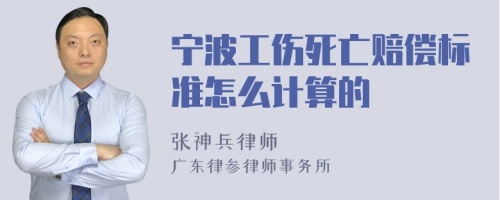 宁波工伤死亡赔偿标准怎么计算的

张神兵律师
广东律参律师事务所